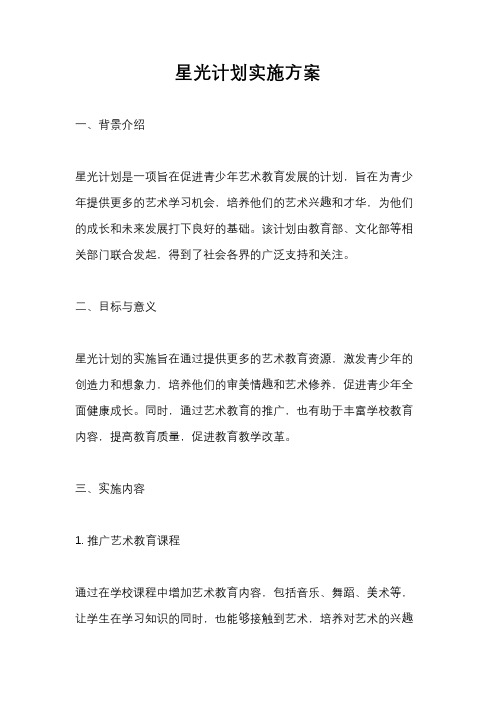 星光计划实施方案

一、背景介绍

星光计划是一项旨在促进青少年艺术教育发展的计划，旨在为青少年提供更多的艺术学习机会，培养他们的艺术兴趣和才华，为他们的成长和未来发展打下良好的基础。该计划由教育部、文化部等相关部门联合发起，得到了社会各界的广泛支持和关注。

二、目标与意义

星光计划的实施旨在通过提供更多的艺术教育资源，激发青少年的创造力和想象力，培养他们的审美情趣和艺术修养，促进青少年全面健康成长。同时，通过艺术教育的推广，也有助于丰富学校教育内容，提高教育质量，促进教育教学改革。

三、实施内容

1. 推广艺术教育课程

通过在学校课程中增加艺术教育内容，包括音乐、舞蹈、美术等，让学生在学习知识的同时，也能够接触到艺术，培养对艺术的兴趣